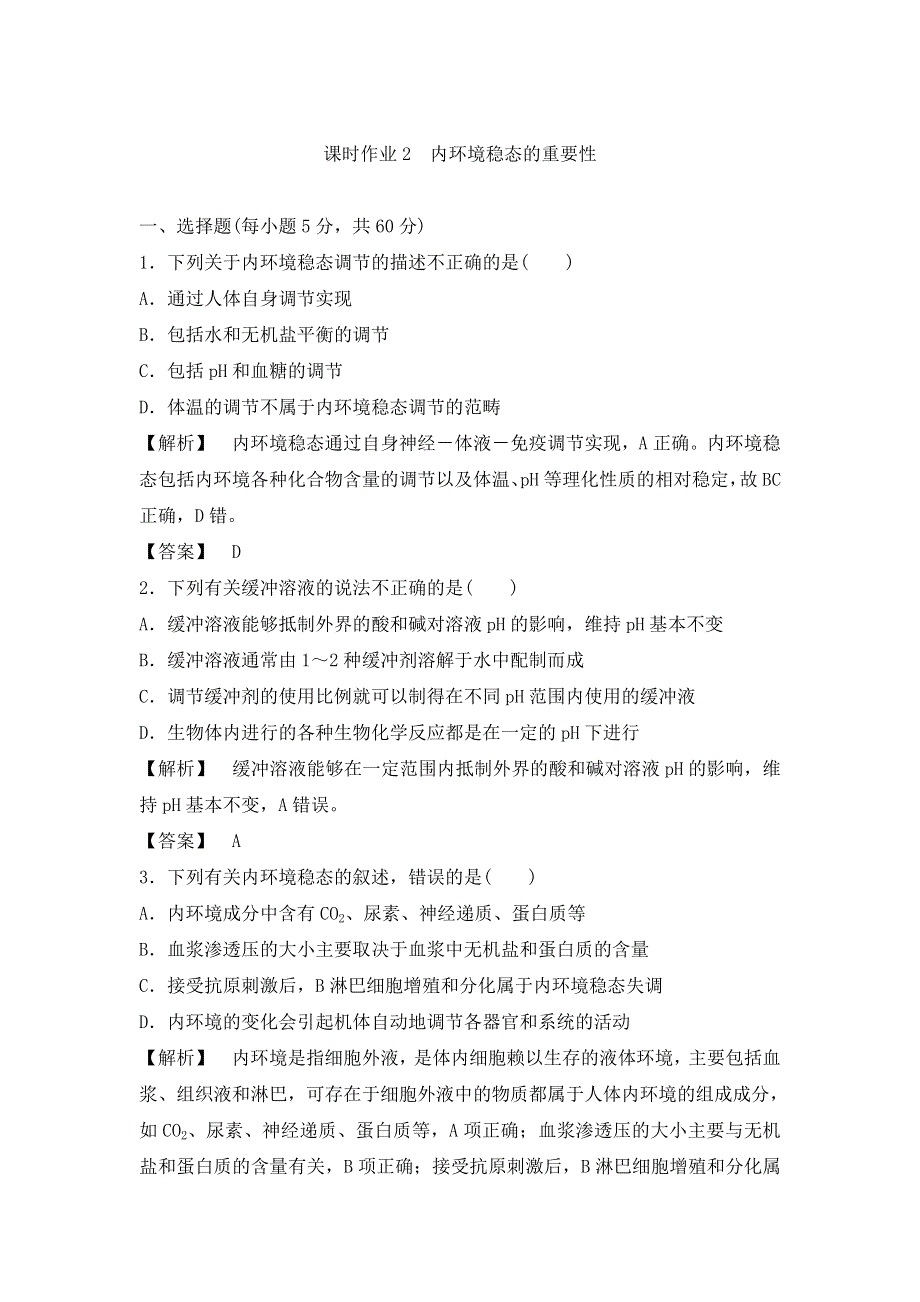 课时作业 2　内环境稳态的重要性

一、选择题(每小题 5 分，共 60 分)

1．下列关于内环境稳态调节的描述不正确的是(　　)

A．通过人体自身调节实现

B．包括水和无机盐平衡的调节

C．包括 pH 和血糖的调节

D．体温的调节不属于内环境稳态调节的范畴

【解析】　内环境稳态通过自身神经－体液－免疫调节实现，A 正确。内环境稳态包括内环境各种化合物含量的调节以及体温、pH 等理化性质的相对稳定，故 BC 正确，D 错。

【答案】　D

2．下列有关缓冲溶液的说法不正确的是(　　)

A．缓冲溶液能够抵制外界的酸和碱对溶液 pH 的影响，维持 pH 基本不变

B．缓冲溶液通常由 1～2 种缓冲剂溶解于水中配制而成

C．调节缓冲剂的使用比例就可以制得在不同 pH 范围内使用的缓冲液

D．生物体内进行的各种生物化学反应都是在一定的 pH 下进行

【解析】　缓冲溶液能够在一定范围内抵制外界的酸和碱对溶液 pH 的影响，维持 pH 基本不变，A 错误。

【答案】　A

3．下列有关内环境稳态的叙述，错误的是(　　)

A．内环境成分中含有 $CO_2$、尿素、神经递质、蛋白质等

B．血浆渗透压的大小主要取决于血浆中无机盐和蛋白质的含量

C．接受抗原刺激后，B 淋巴细胞增殖和分化属于内环境稳态失调

D．内环境的变化会引起机体自动地调节各器官和系统的活动

【解析】　内环境是指细胞外液，是体内细胞赖以生存的液体环境，主要包括血浆、组织液和淋巴，可存在于细胞外液中的物质都属于人体内环境的组成成分，如 $CO_2$、尿素、神经递质、蛋白质等，A 项正确；血浆渗透压的大小主要与无机盐和蛋白质的含量有关，B 项正确；接受抗原刺激后，B 淋巴细胞增殖和分化属